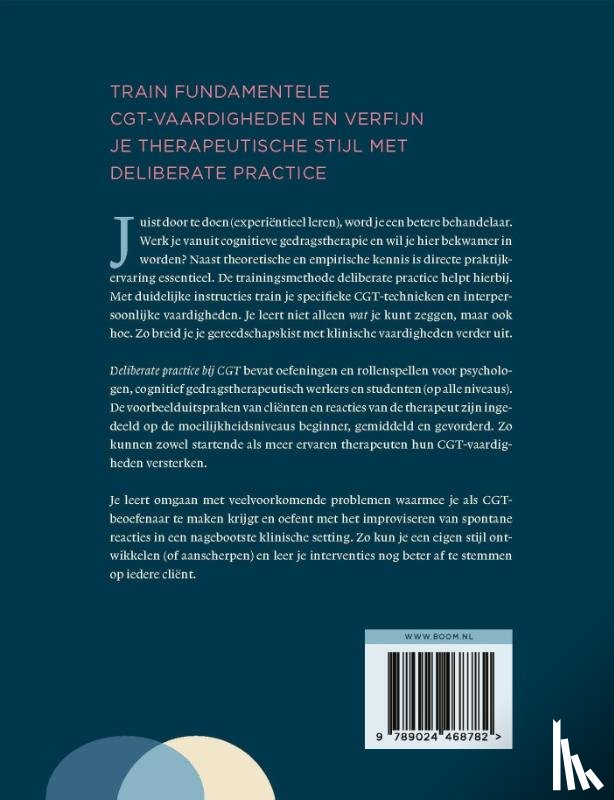 TRAIN FUNDAMENTELE CGT-VAARDIGHEDEN EN VERFIJN JE THERAPEUTISCHE STIJL MET DELIBERATE PRACTICE

Juist door te doen (experiëntieel leren), word je een betere behandelaar. Werk je vanuit cognitieve gedragstherapie en wil je hier bekwamer in worden? Naast theoretische en empirische kennis is directe praktijkervaring essentieel. De trainingsmethode deliberate practice helpt hierbij. Met duidelijke instructies train je specifieke CGT-technieken en interpersoonlijke vaardigheden. Je leert niet alleen wat je kunt zeggen, maar ook hoe. Zo breid je je gereedschapskist met klinische vaardigheden verder uit.

Deliberate practice bij CGT bevat oefeningen en rollenspellen voor psychologen, cognitief gedragstherapeutisch werkers en studenten (op alle niveaus). De voorbeelduitspraken van cliënten en reacties van de therapeut zijn ingedeeld op de moeilijkheidsniveaus beginner, gemiddeld en gevorderd. Zo kunnen zowel startende als meer ervaren therapeuten hun CGT-vaardigheden versterken.

Je leert omgaan met veelvoorkomende problemen waarmee je als CGT-beoefenaar te maken krijgt en oefent met het improviseren van spontane reacties in een nagebootste klinische setting. Zo kun je een eigen stijl ontwikkelen (of aanscherpen) en leer je interventies nog beter af te stemmen op iedere cliënt.

WWW.BOOM.NL

9 789024 468782 >